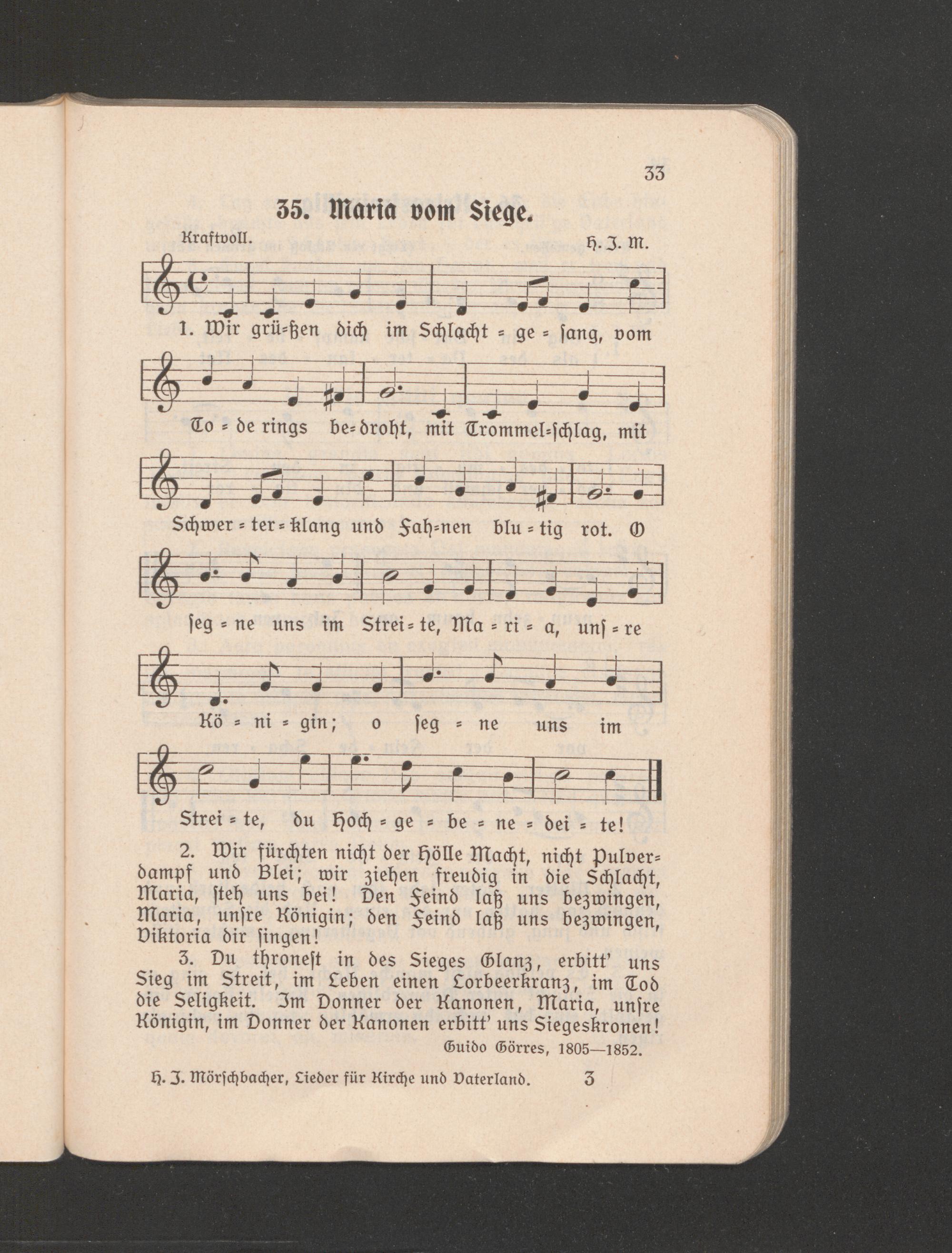 33

35. Maria vom Siege.

Kraftvoll. H. J. M.

1. Wir grü=ßen dich im Schlacht = ge = ſang, vom

To = de rings be=droht, mit Trommel=ſchlag, mit

Schwer = ter = klang und Fah=nen blu = tig rot. O

ſeg = ne uns im Strei = te, Ma = ri = a, unſ = re

Kö = ni = gin; o ſeg = ne uns im

Strei = te, du Hoch = ge = be = ne = dei = te!

2. Wir fürchten nicht der Hölle Macht, nicht Pulverdampf und Blei; wir ziehen freudig in die Schlacht, Maria, ſteh uns bei! Den Feind laß uns bezwingen, Maria, unſre Königin; den Feind laß uns bezwingen, Viktoria dir ſingen!

3. Du throneſt in des Sieges Glanz, erbitt' uns Sieg im Streit, im Leben einen Lorbeerkranz, im Tod die Seligkeit. Im Donner der Kanonen, Maria, unſre Königin, im Donner der Kanonen erbitt' uns Siegeskronen!

Guido Görres, 1805—1852.

H. J. Mörſchbacher, Lieder für Kirche und Vaterland. 3